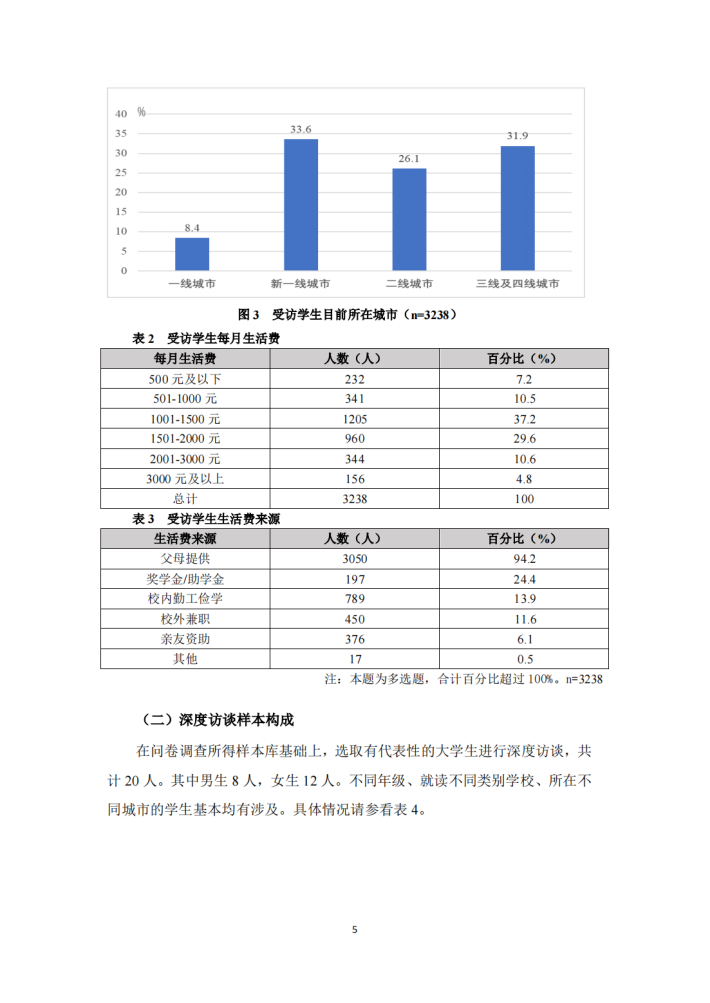 %
40
35
30
25
20
15
10
5
0

8.4
33.6
26.1
31.9

一线城市
新一线城市
二线城市
三线及四线城市

图 3　受访学生目前所在城市（n=3238）

表 2　受访学生每月生活费

| 每月生活费 | 人数（人） | 百分比（%） |
|---|---|---|
| 500 元及以下 | 232 | 7.2 |
| 501-1000 元 | 341 | 10.5 |
| 1001-1500 元 | 1205 | 37.2 |
| 1501-2000 元 | 960 | 29.6 |
| 2001-3000 元 | 344 | 10.6 |
| 3000 元及以上 | 156 | 4.8 |
| 总计 | 3238 | 100 |

表 3　受访学生生活费来源

| 生活费来源 | 人数（人） | 百分比（%） |
|---|---|---|
| 父母提供 | 3050 | 94.2 |
| 奖学金/助学金 | 197 | 24.4 |
| 校内勤工俭学 | 789 | 13.9 |
| 校外兼职 | 450 | 11.6 |
| 亲友资助 | 376 | 6.1 |
| 其他 | 17 | 0.5 |

注：本题为多选题，合计百分比超过 100%。n=3238

（二）深度访谈样本构成

在问卷调查所得样本库基础上，选取有代表性的大学生进行深度访谈，共计 20 人。其中男生 8 人，女生 12 人。不同年级、就读不同类别学校、所在不同城市的学生基本均有涉及。具体情况请参看表 4。

5